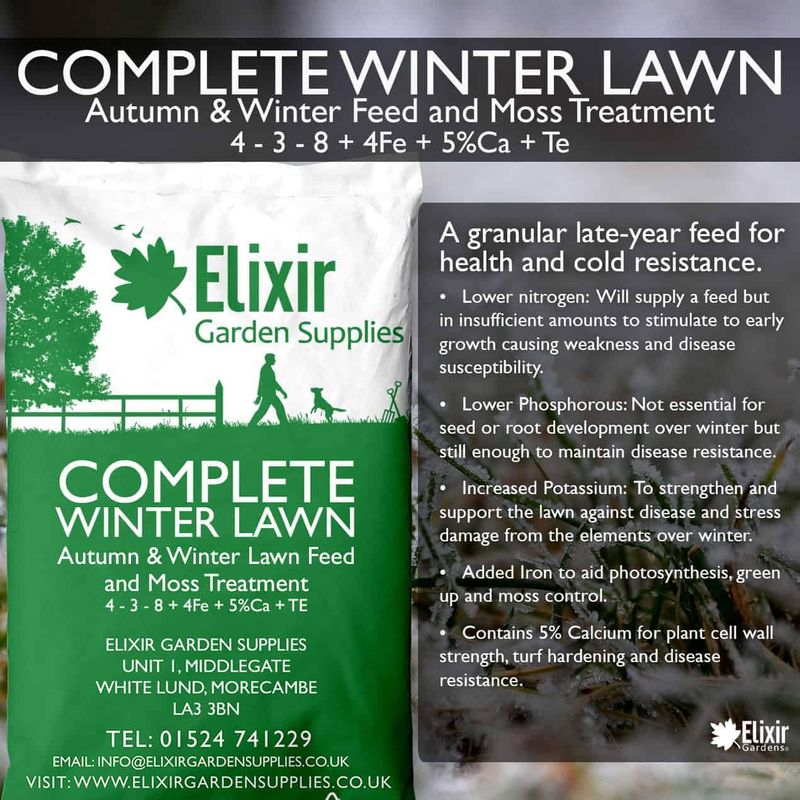 COMPLETE WINTER LAWN
Autumn & Winter Feed and Moss Treatment
4 - 3 - 8 + 4Fe + 5%Ca + Te

Elixir
Garden Supplies

COMPLETE
WINTER LAWN
Autumn & Winter Lawn Feed
and Moss Treatment
4 - 3 - 8 + 4Fe + 5%Ca + TE

ELIXIR GARDEN SUPPLIES
UNIT 1, MIDDLEGATE
WHITE LUND, MORECAMBE
LA3 3BN

TEL: 01524 741229
EMAIL: INFO@ELIXIRGARDENSUPPLIES.CO.UK
VISIT: WWW.ELIXIRGARDENSUPPLIES.CO.UK

A granular late-year feed for health and cold resistance.

• Lower nitrogen: Will supply a feed but in insufficient amounts to stimulate to early growth causing weakness and disease susceptibility.

• Lower Phosphorous: Not essential for seed or root development over winter but still enough to maintain disease resistance.

• Increased Potassium: To strengthen and support the lawn against disease and stress damage from the elements over winter.

• Added Iron to aid photosynthesis, green up and moss control.

• Contains 5% Calcium for plant cell wall strength, turf hardening and disease resistance.

Elixir
Gardens